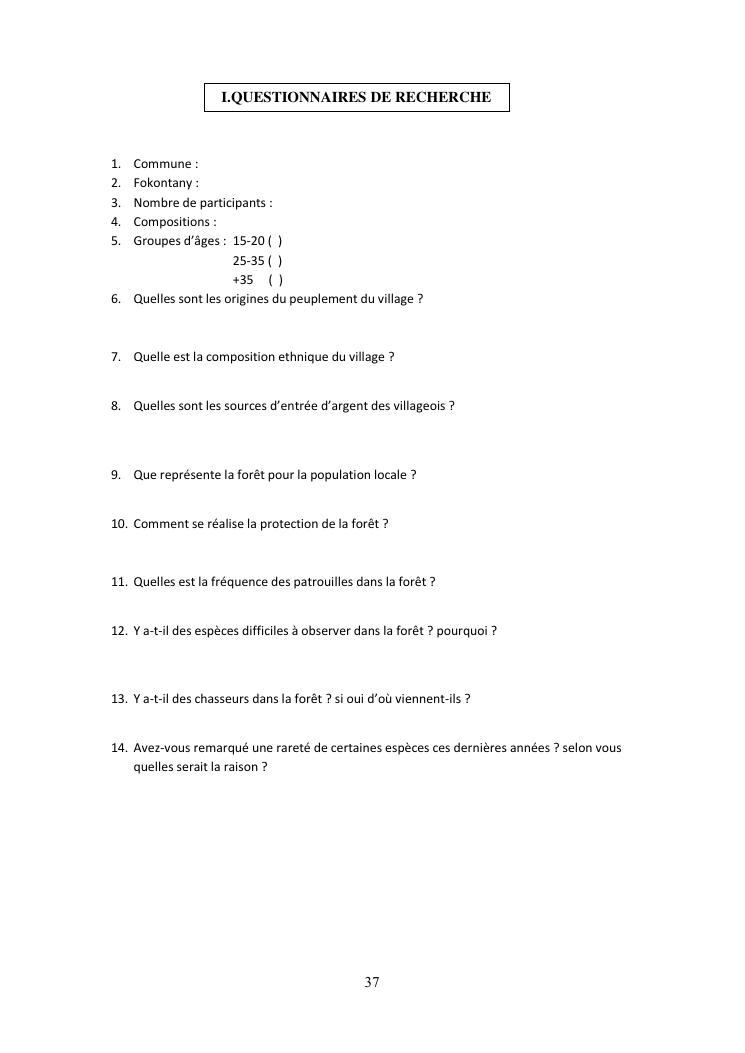 I.QUESTIONNAIRES DE RECHERCHE

1. Commune :
2. Fokontany :
3. Nombre de participants :
4. Compositions :
5. Groupes d'âges : 15-20 ( )
25-35 ( )
+35 ( )
6. Quelles sont les origines du peuplement du village ?

7. Quelle est la composition ethnique du village ?

8. Quelles sont les sources d'entrée d'argent des villageois ?

9. Que représente la forêt pour la population locale ?

10. Comment se réalise la protection de la forêt ?

11. Quelles est la fréquence des patrouilles dans la forêt ?

12. Y a-t-il des espèces difficiles à observer dans la forêt ? pourquoi ?

13. Y a-t-il des chasseurs dans la forêt ? si oui d'où viennent-ils ?

14. Avez-vous remarqué une rareté de certaines espèces ces dernières années ? selon vous quelles serait la raison ?

37